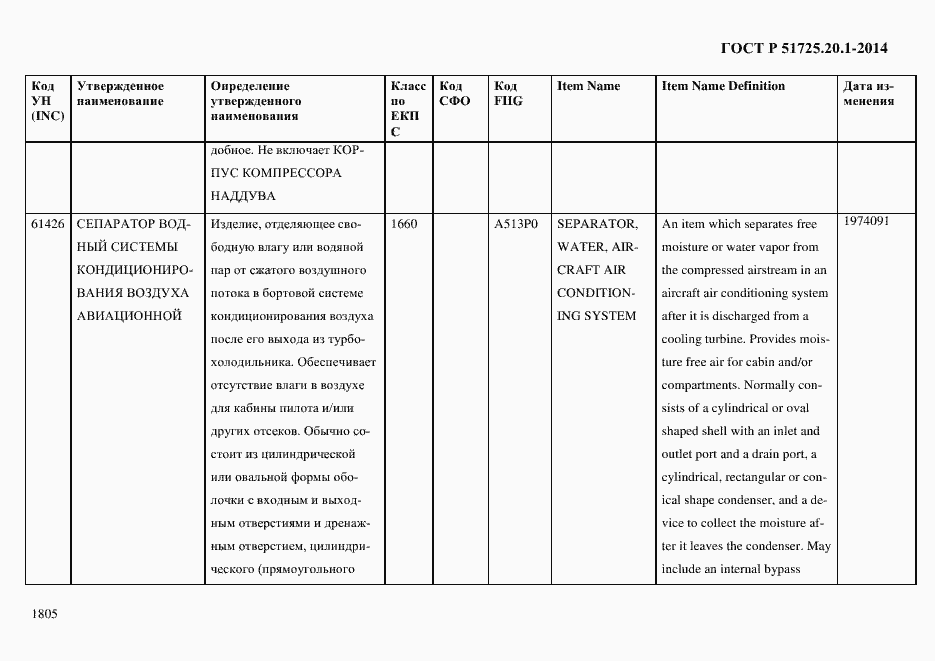 ГОСТ Р 51725.20.1-2014

| Код УН (INC) | Утвержденное наименование | Определение утвержденного наименования | Класс по ЕКПС | Код СФО | Код FIIG | Item Name | Item Name Definition | Дата изменения |
|---|---|---|---|---|---|---|---|---|
| | | добное. Не включает КОРПУС КОМПРЕССОРА НАДДУВА | | | | | | |
| 61426 | СЕПАРАТОР ВОДНЫЙ СИСТЕМЫ КОНДИЦИОНИРОВАНИЯ ВОЗДУХА АВИАЦИОННОЙ | Изделие, отделяющее свободную влагу или водяной пар от сжатого воздушного потока в бортовой системе кондиционирования воздуха после его выхода из турбохолодильника. Обеспечивает отсутствие влаги в воздухе для кабины пилота и/или других отсеков. Обычно состоит из цилиндрической или овальной формы оболочки с входным и выходным отверстиями и дренажным отверстием, цилиндрического (прямоугольного | 1660 | | A513P0 | SEPARATOR, WATER, AIRCRAFT AIR CONDITIONING SYSTEM | An item which separates free moisture or water vapor from the compressed airstream in an aircraft air conditioning system after it is discharged from a cooling turbine. Provides moisture free air for cabin and/or compartments. Normally consists of a cylindrical or oval shaped shell with an inlet and outlet port and a drain port, a cylindrical, rectangular or conical shape condenser, and a device to collect the moisture after it leaves the condenser. May include an internal bypass | 1974091 |

1805